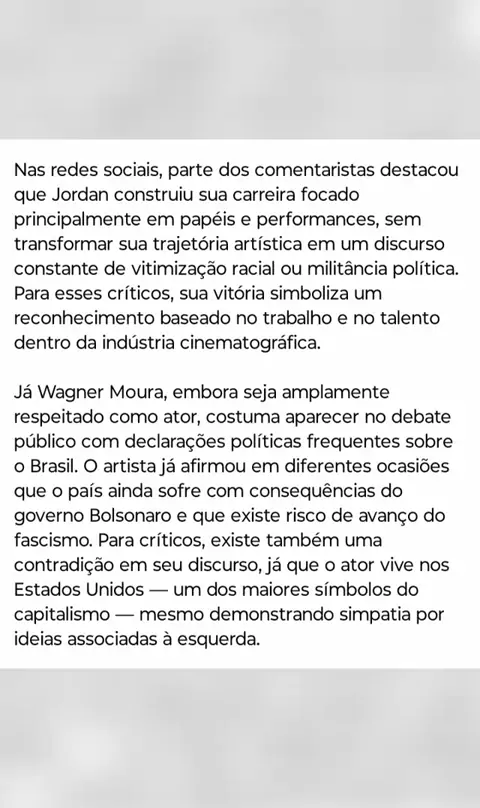 Nas redes sociais, parte dos comentaristas destacou que Jordan construiu sua carreira focado principalmente em papéis e performances, sem transformar sua trajetória artística em um discurso constante de vitimização racial ou militância política. Para esses críticos, sua vitória simboliza um reconhecimento baseado no trabalho e no talento dentro da indústria cinematográfica.

Já Wagner Moura, embora seja amplamente respeitado como ator, costuma aparecer no debate público com declarações políticas frequentes sobre o Brasil. O artista já afirmou em diferentes ocasiões que o país ainda sofre com consequências do governo Bolsonaro e que existe risco de avanço do fascismo. Para críticos, existe também uma contradição em seu discurso, já que o ator vive nos Estados Unidos — um dos maiores símbolos do capitalismo — mesmo demonstrando simpatia por ideias associadas à esquerda.